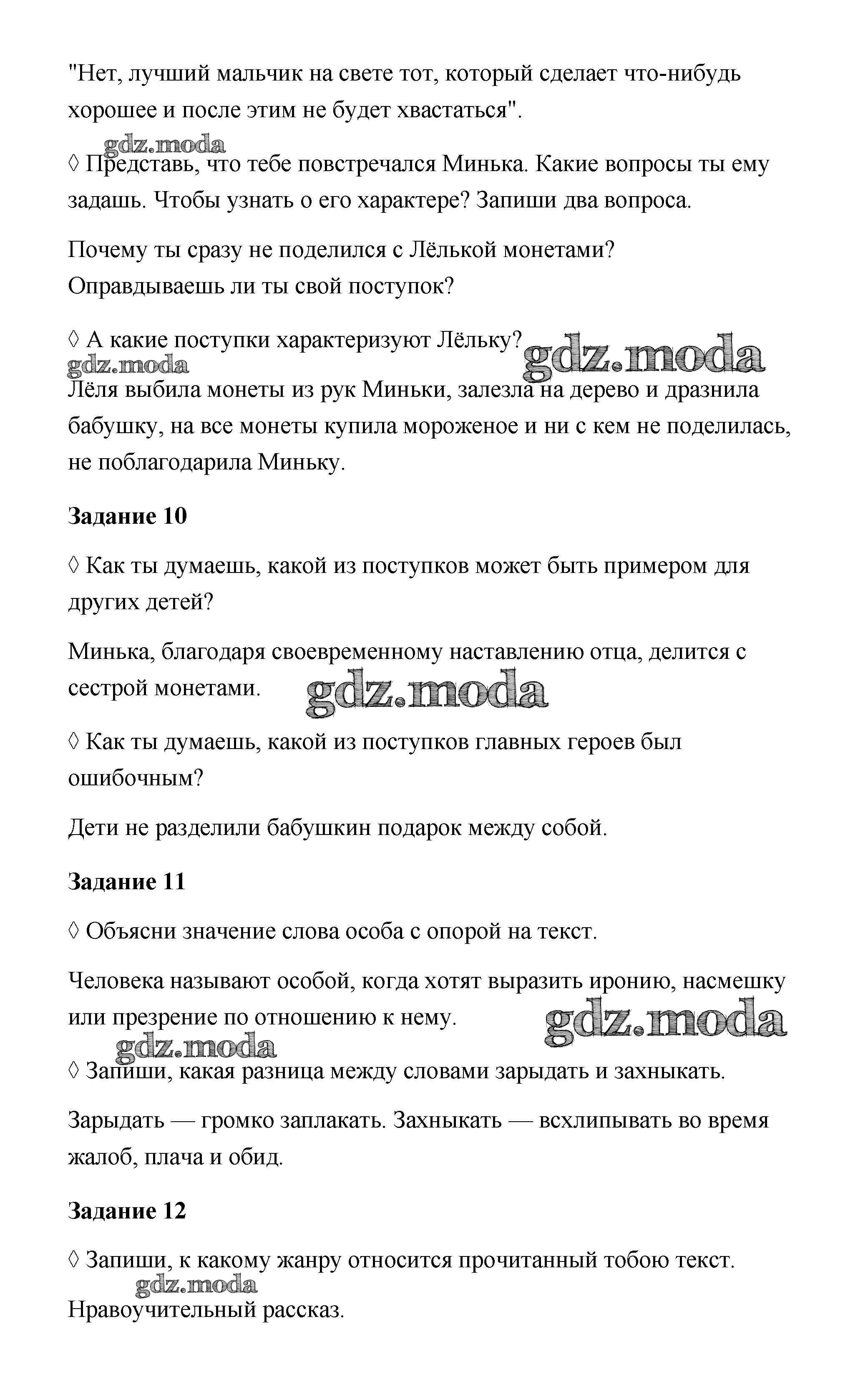 "Нет, лучший мальчик на свете тот, который сделает что-нибудь хорошее и после этим не будет хвастаться".

gdz.moda

◊ Представь, что тебе повстречался Минька. Какие вопросы ты ему задашь. Чтобы узнать о его характере? Запиши два вопроса.

Почему ты сразу не поделился с Лёлькой монетами?
Оправдываешь ли ты свой поступок?

◊ А какие поступки характеризуют Лёльку? gdz.moda

gdz.moda

Лёля выбила монеты из рук Миньки, залезла на дерево и дразнила бабушку, на все монеты купила мороженое и ни с кем не поделилась, не поблагодарила Миньку.

**Задание 10**

◊ Как ты думаешь, какой из поступков может быть примером для других детей?

Минька, благодаря своевременному наставлению отца, делится с сестрой монетами. gdz.moda

◊ Как ты думаешь, какой из поступков главных героев был ошибочным?

Дети не разделили бабушкин подарок между собой.

**Задание 11**

◊ Объясни значение слова особа с опорой на текст.

Человека называют особой, когда хотят выразить иронию, насмешку или презрение по отношению к нему. gdz.moda

gdz.moda

◊ Запиши, какая разница между словами зарыдать и захныкать.

Зарыдать — громко заплакать. Захныкать — всхлипывать во время жалоб, плача и обид.

**Задание 12**

◊ Запиши, к какому жанру относится прочитанный тобою текст.

gdz.moda

Нравоучительный рассказ.